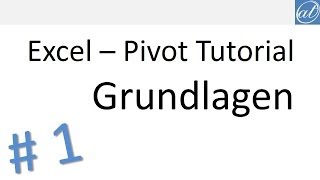 at

Excel – Pivot Tutorial

Grundlagen

# 1